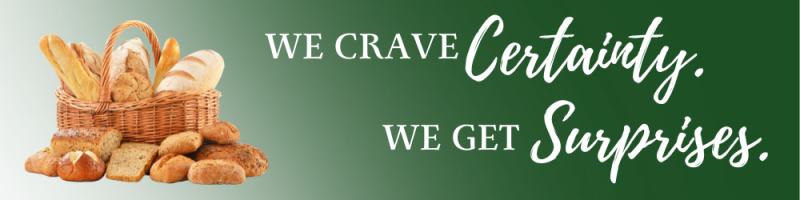 WE CRAVE Certainty.
WE GET Surprises.